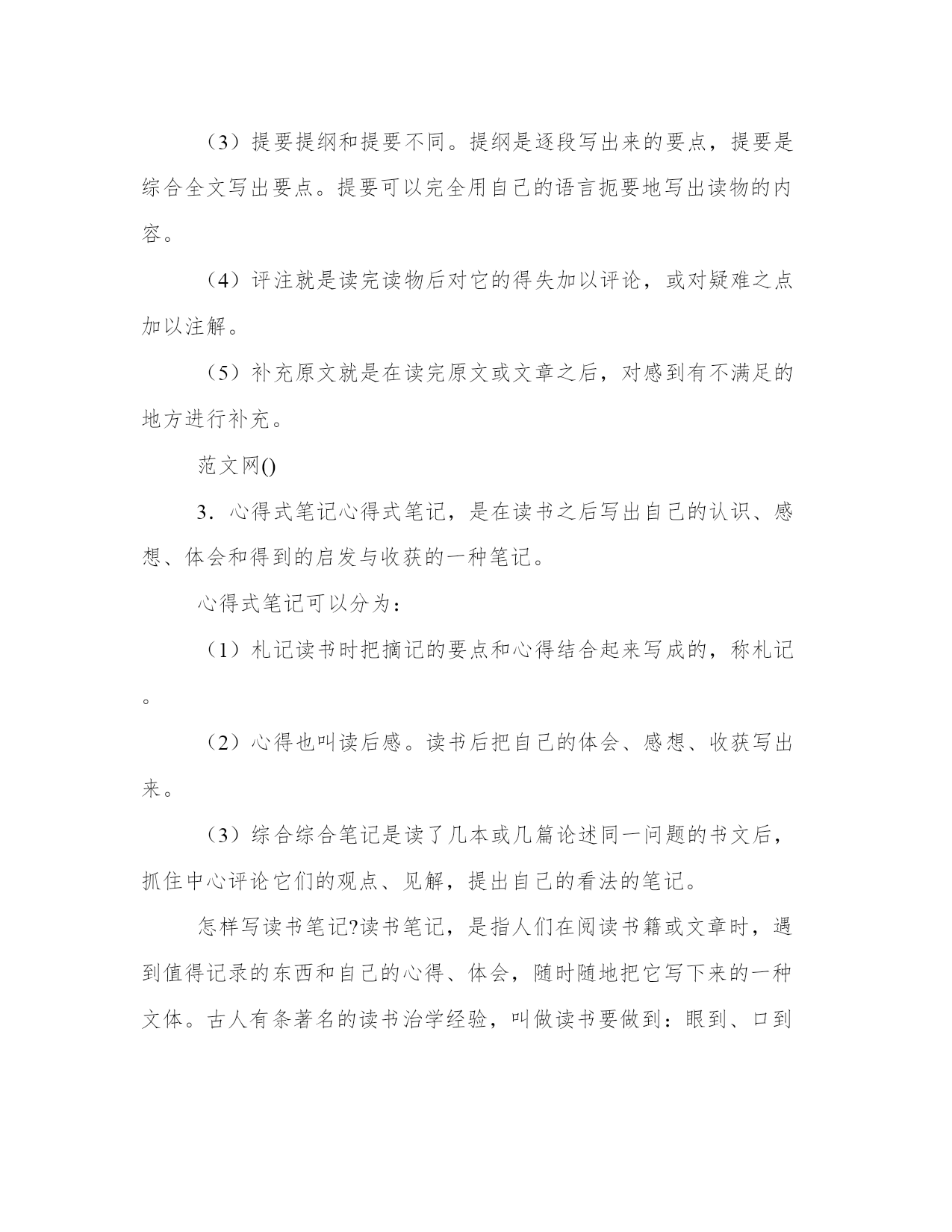 （3）提要提纲和提要不同。提纲是逐段写出来的要点，提要是综合全文写出要点。提要可以完全用自己的语言扼要地写出读物的内容。

（4）评注就是读完读物后对它的得失加以评论，或对疑难之点加以注解。

（5）补充原文就是在读完原文或文章之后，对感到有不满足的地方进行补充。

范文网()

3．心得式笔记心得式笔记，是在读书之后写出自己的认识、感想、体会和得到的启发与收获的一种笔记。

心得式笔记可以分为：

（1）札记读书时把摘记的要点和心得结合起来写成的，称札记。

（2）心得也叫读后感。读书后把自己的体会、感想、收获写出来。

（3）综合综合笔记是读了几本或几篇论述同一问题的书文后，抓住中心评论它们的观点、见解，提出自己的看法的笔记。

怎样写读书笔记?读书笔记，是指人们在阅读书籍或文章时，遇到值得记录的东西和自己的心得、体会，随时随地把它写下来的一种文体。古人有条著名的读书治学经验，叫做读书要做到：眼到、口到